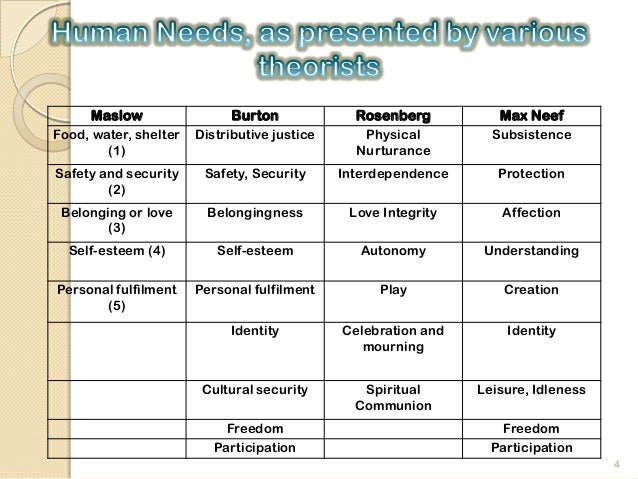 Human Needs, as presented by various theorists

| Maslow | Burton | Rosenberg | Max Neef |
|---|---|---|---|
| Food, water, shelter (1) | Distributive justice | Physical Nurturance | Subsistence |
| Safety and security (2) | Safety, Security | Interdependence | Protection |
| Belonging or love (3) | Belongingness | Love Integrity | Affection |
| Self-esteem (4) | Self-esteem | Autonomy | Understanding |
| Personal fulfilment (5) | Personal fulfilment | Play | Creation |
| | Identity | Celebration and mourning | Identity |
| | Cultural security | Spiritual Communion | Leisure, Idleness |
| | Freedom | | Freedom |
| | Participation | | Participation |

4